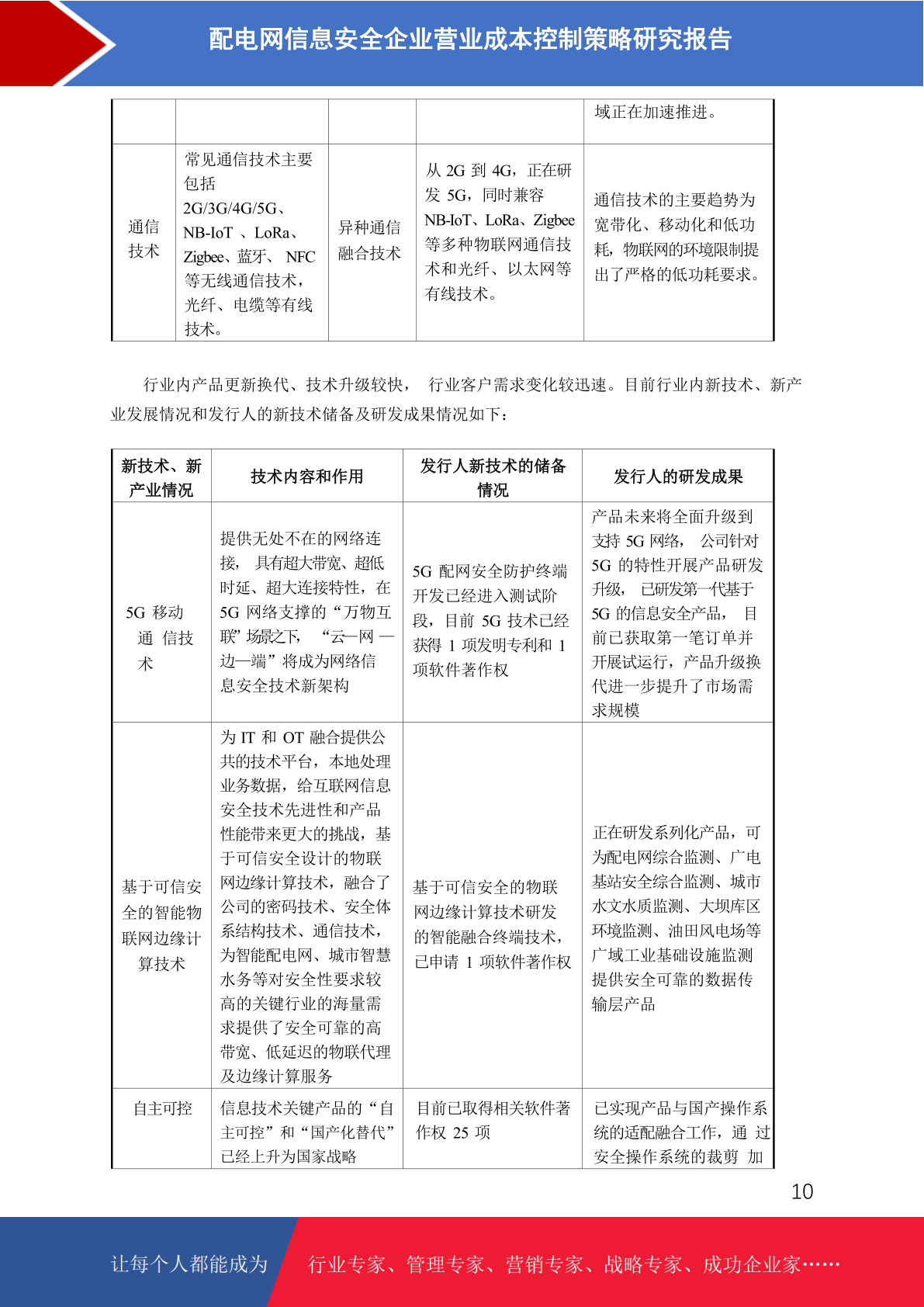 配电网信息安全企业营业成本控制策略研究报告

| | | | | 域正在加速推进。 |
|---|---|---|---|---|
| 通信技术 | 常见通信技术主要包括 2G/3G/4G/5G、NB-IoT 、LoRa、Zigbee、蓝牙、 NFC 等无线通信技术，光纤、电缆等有线技术。 | 异种通信融合技术 | 从 2G 到 4G，正在研发 5G，同时兼容 NB-IoT、LoRa、Zigbee 等多种物联网通信技术和光纤、以太网等有线技术。 | 通信技术的主要趋势为宽带化、移动化和低功耗，物联网的环境限制提出了严格的低功耗要求。 |

行业内产品更新换代、技术升级较快， 行业客户需求变化较迅速。目前行业内新技术、新产业发展情况和发行人的新技术储备及研发成果情况如下：

| 新技术、新产业情况 | 技术内容和作用 | 发行人新技术的储备情况 | 发行人的研发成果 |
|---|---|---|---|
| 5G 移动通 信技术 | 提供无处不在的网络连接， 具有超大带宽、超低时延、超大连接特性，在 5G 网络支撑的“万物互联”场景之下， “云—网 —边—端”将成为网络信息安全技术新架构 | 5G 配网安全防护终端开发已经进入测试阶段，目前 5G 技术已经获得 1 项发明专利和 1 项软件著作权 | 产品未来将全面升级到支持 5G 网络， 公司针对 5G 的特性开展产品研发升级， 已研发第一代基于 5G 的信息安全产品， 目前已获取第一笔订单并开展试运行，产品升级换代进一步提升了市场需求规模 |
| 基于可信安全的智能物联网边缘计算技术 | 为 IT 和 OT 融合提供公共的技术平台，本地处理业务数据，给互联网信息安全技术先进性和产品性能带来更大的挑战，基于可信安全设计的物联网边缘计算技术，融合了公司的密码技术、安全体系结构技术、通信技术，为智能配电网、城市智慧水务等对安全性要求较高的关键行业的海量需求提供了安全可靠的高带宽、低延迟的物联代理及边缘计算服务 | 基于可信安全的物联网边缘计算技术研发的智能融合终端技术，已申请 1 项软件著作权 | 正在研发系列化产品，可为配电网综合监测、广电基站安全综合监测、城市水文水质监测、大坝库区环境监测、油田风电场等广域工业基础设施监测提供安全可靠的数据传输层产品 |
| 自主可控 | 信息技术关键产品的“自主可控”和“国产化替代”已经上升为国家战略 | 目前已取得相关软件著作权 25 项 | 已实现产品与国产操作系统的适配融合工作，通 过安全操作系统的裁剪 加 |

10

让每个人都能成为 行业专家、管理专家、营销专家、战略专家、成功企业家……